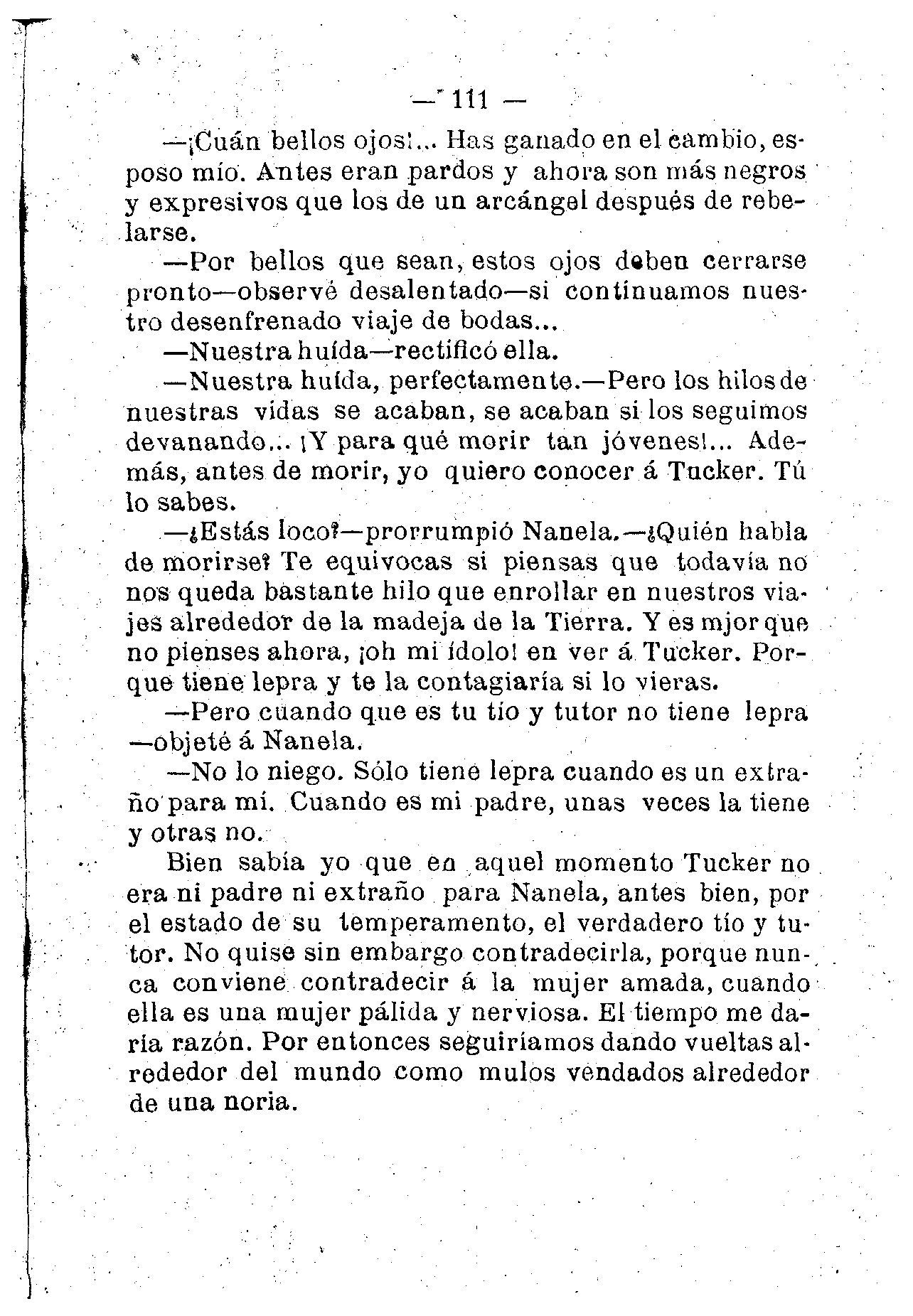 — 111 —

—¡Cuán bellos ojos!... Has ganado en el cambio, esposo mío. Antes eran pardos y ahora son más negros y expresivos que los de un arcángel después de rebelarse.

—Por bellos que sean, estos ojos deben cerrarse pronto—observé desalentado—si continuamos nuestro desenfrenado viaje de bodas...

—Nuestra huída—rectificó ella.

—Nuestra huída, perfectamente.—Pero los hilos de nuestras vidas se acaban, se acaban si los seguimos devanando... ¡Y para qué morir tan jóvenes!... Además, antes de morir, yo quiero conocer á Tucker. Tú lo sabes.

—¿Estás loco?—prorrumpió Nanela.—¿Quién habla de morirse? Te equivocas si piensas que todavía no nos queda bastante hilo que enrollar en nuestros viajes alrededor de la madeja de la Tierra. Y es mjor que no pienses ahora, ¡oh mi ídolo! en ver á Tucker. Porque tiene lepra y te la contagiaría si lo vieras.

—Pero cuando que es tu tío y tutor no tiene lepra —objeté á Nanela.

—No lo niego. Sólo tiene lepra cuando es un extraño para mí. Cuando es mi padre, unas veces la tiene y otras no.

Bien sabía yo que en aquel momento Tucker no era ni padre ni extraño para Nanela, antes bien, por el estado de su temperamento, el verdadero tío y tutor. No quise sin embargo contradecirla, porque nunca conviene contradecir á la mujer amada, cuando ella es una mujer pálida y nerviosa. El tiempo me daría razón. Por entonces seguiríamos dando vueltas alrededor del mundo como mulos vendados alrededor de una noria.